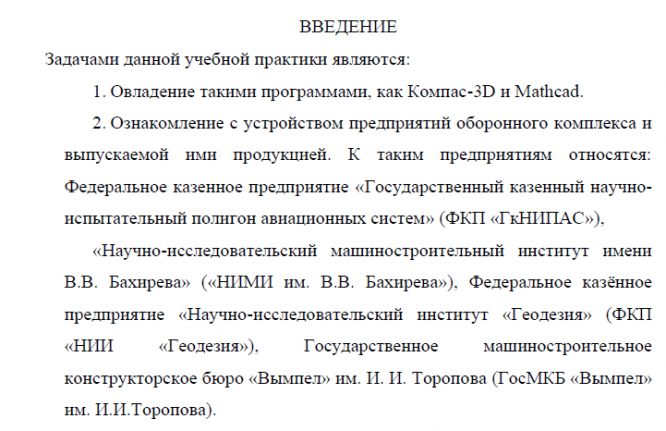 ВВЕДЕНИЕ

Задачами данной учебной практики являются:

1. Овладение такими программами, как Компас-3D и Mathcad.

2. Ознакомление с устройством предприятий оборонного комплекса и выпускаемой ими продукцией. К таким предприятиям относятся: Федеральное казенное предприятие «Государственный казенный научно-испытательный полигон авиационных систем» (ФКП «ГкНИПАС»),

«Научно-исследовательский машиностроительный институт имени В.В. Бахирева» («НИМИ им. В.В. Бахирева»), Федеральное казённое предприятие «Научно-исследовательский институт «Геодезия» (ФКП «НИИ «Геодезия»), Государственное машиностроительное конструкторское бюро «Вымпел» им. И. И. Торопова (ГосМКБ «Вымпел» им. И.И.Торопова).